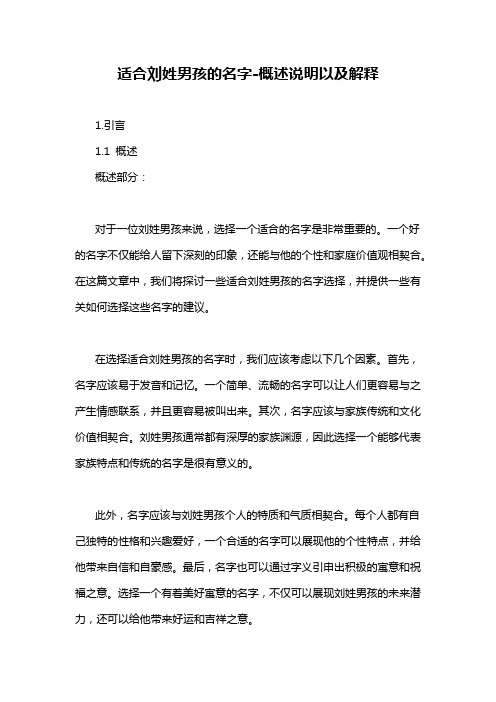 适合刘姓男孩的名字-概述说明以及解释

1.引言

1.1 概述

概述部分：

对于一位刘姓男孩来说，选择一个适合的名字是非常重要的。一个好的名字不仅能给人留下深刻的印象，还能与他的个性和家庭价值观相契合。在这篇文章中，我们将探讨一些适合刘姓男孩的名字选择，并提供一些有关如何选择这些名字的建议。

在选择适合刘姓男孩的名字时，我们应该考虑以下几个因素。首先，名字应该易于发音和记忆。一个简单、流畅的名字可以让人们更容易与之产生情感联系，并且更容易被叫出来。其次，名字应该与家族传统和文化价值相契合。刘姓男孩通常都有深厚的家族渊源，因此选择一个能够代表家族特点和传统的名字是很有意义的。

此外，名字应该与刘姓男孩个人的特质和气质相契合。每个人都有自己独特的性格和兴趣爱好，一个合适的名字可以展现他的个性特点，并给他带来自信和自豪感。最后，名字也可以通过字义引申出积极的寓意和祝福之意。选择一个有着美好寓意的名字，不仅可以展现刘姓男孩的未来潜力，还可以给他带来好运和吉祥之意。